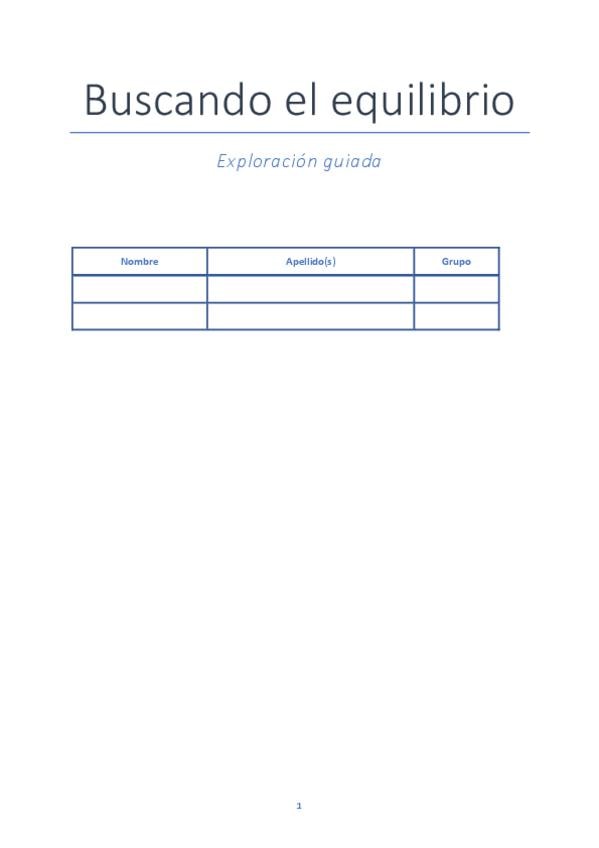 Buscando el equilibrio

Exploración guiada

| Nombre | Apellido(s) | Grupo |
|---|---|---|
| | | |
| | | |

1